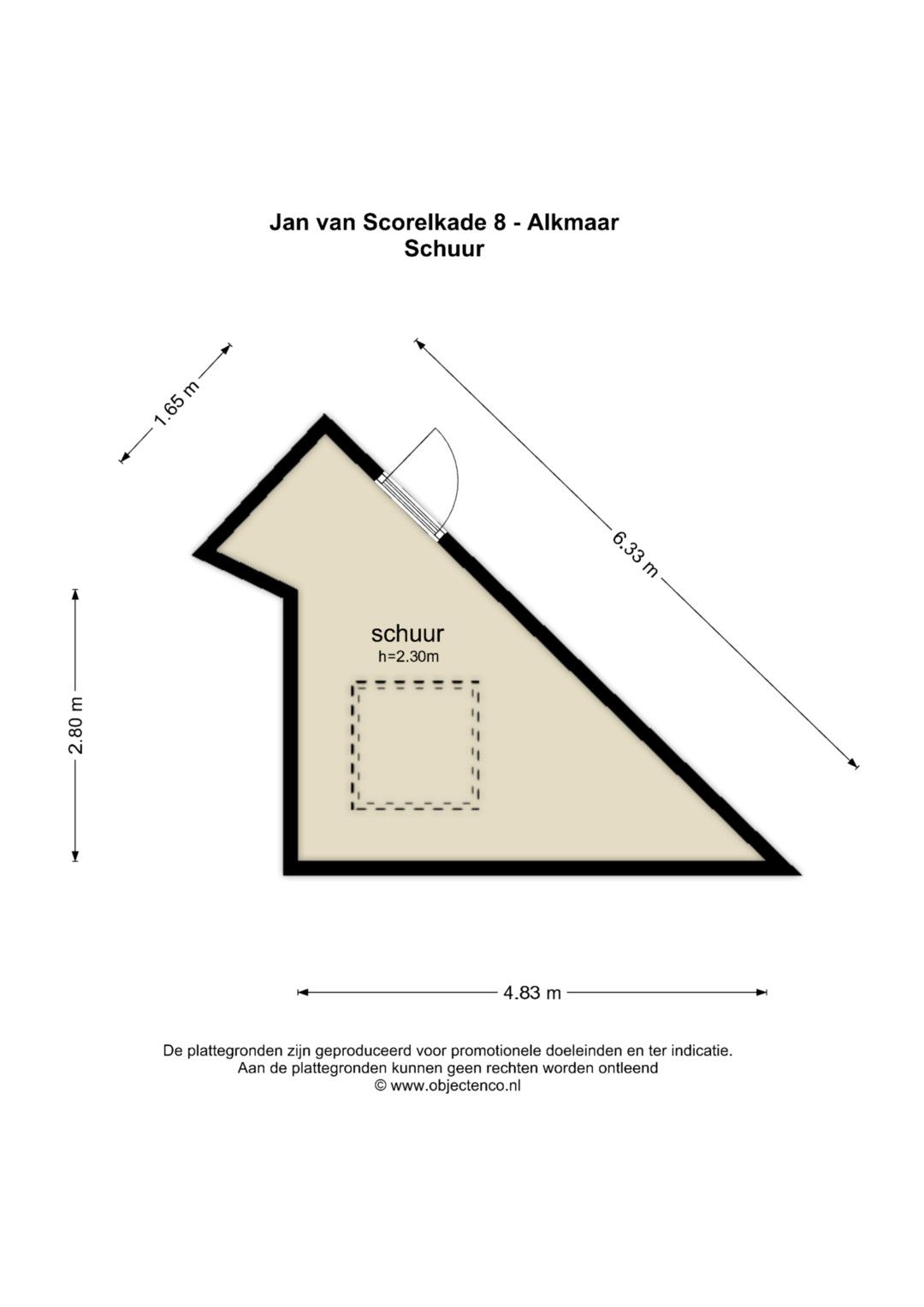 Jan van Scorelkade 8 - Alkmaar
Schuur

1.65 m

6.33 m

schuur
h=2.30m

2.80 m

4.83 m

De plattegronden zijn geproduceerd voor promotionele doeleinden en ter indicatie.
Aan de plattegronden kunnen geen rechten worden ontleend
© www.objectenco.nl